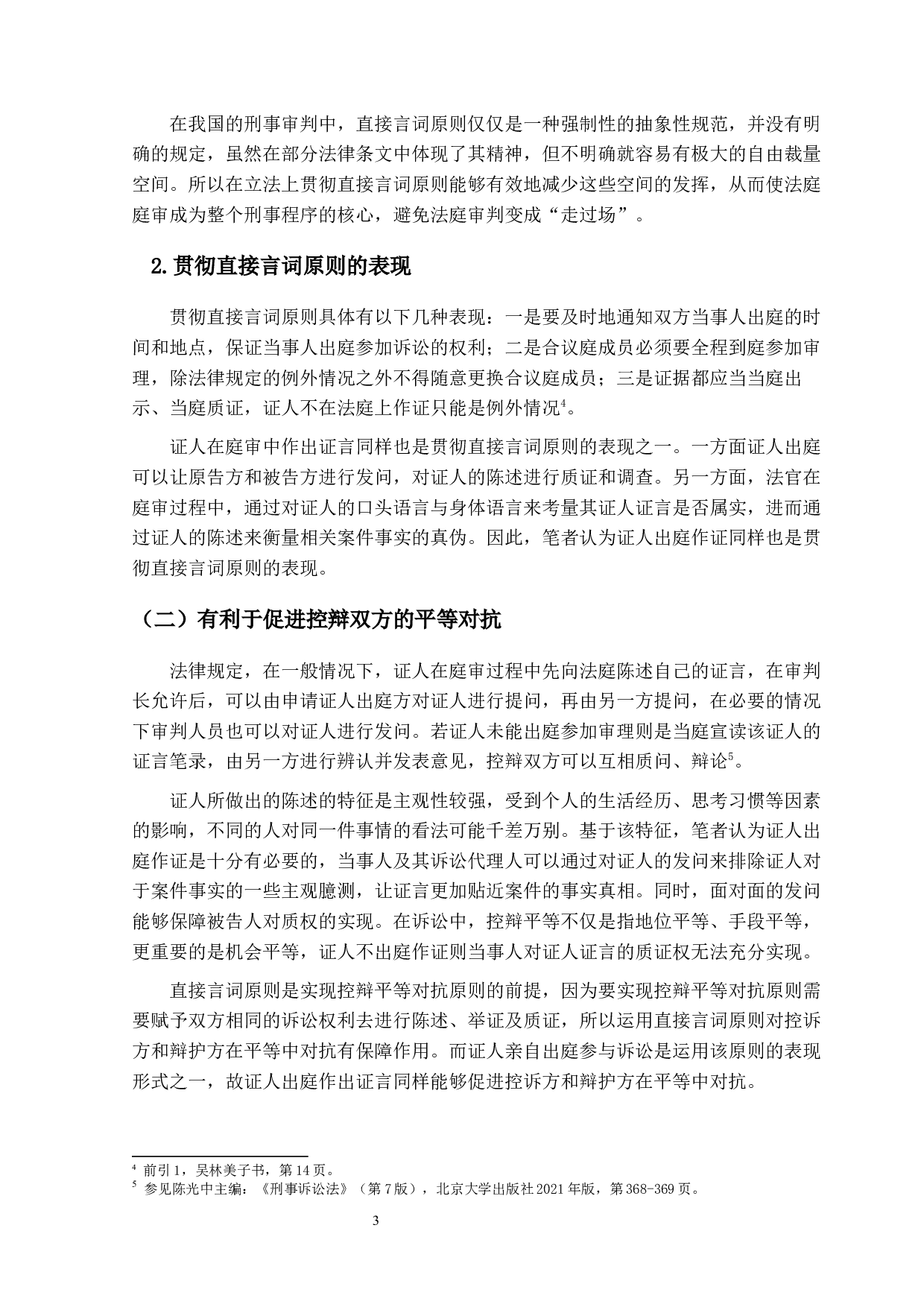 在我国的刑事审判中，直接言词原则仅仅是一种强制性的抽象性规范，并没有明确的规定，虽然在部分法律条文中体现了其精神，但不明确就容易有极大的自由裁量空间。所以在立法上贯彻直接言词原则能够有效地减少这些空间的发挥，从而使法庭庭审成为整个刑事程序的核心，避免法庭审判变成“走过场”。

2.贯彻直接言词原则的表现

贯彻直接言词原则具体有以下几种表现：一是要及时地通知双方当事人出庭的时间和地点，保证当事人出庭参加诉讼的权利；二是合议庭成员必须要全程到庭参加审理，除法律规定的例外情况之外不得随意更换合议庭成员；三是证据都应当当庭出示、当庭质证，证人不在法庭上作证只能是例外情况$^4$。

证人在庭审中作出证言同样也是贯彻直接言词原则的表现之一。一方面证人出庭可以让原告方和被告方进行发问，对证人的陈述进行质证和调查。另一方面，法官在庭审过程中，通过对证人的口头语言与身体语言来考量其证人证言是否属实，进而通过证人的陈述来衡量相关案件事实的真伪。因此，笔者认为证人出庭作证同样也是贯彻直接言词原则的表现。

（二）有利于促进控辩双方的平等对抗

法律规定，在一般情况下，证人在庭审过程中先向法庭陈述自己的证言，在审判长允许后，可以由申请证人出庭方对证人进行提问，再由另一方提问，在必要的情况下审判人员也可以对证人进行发问。若证人未能出庭参加审理则是当庭宣读该证人的证言笔录，由另一方进行辨认并发表意见，控辩双方可以互相质问、辩论$^5$。

证人所做出的陈述的特征是主观性较强，受到个人的生活经历、思考习惯等因素的影响，不同的人对同一件事情的看法可能千差万别。基于该特征，笔者认为证人出庭作证是十分有必要的，当事人及其诉讼代理人可以通过对证人的发问来排除证人对于案件事实的一些主观臆测，让证言更加贴近案件的事实真相。同时，面对面的发问能够保障被告人对质权的实现。在诉讼中，控辩平等不仅是指地位平等、手段平等，更重要的是机会平等，证人不出庭作证则当事人对证人证言的质证权无法充分实现。

直接言词原则是实现控辩平等对抗原则的前提，因为要实现控辩平等对抗原则需要赋予双方相同的诉讼权利去进行陈述、举证及质证，所以运用直接言词原则对控诉方和辩护方在平等中对抗有保障作用。而证人亲自出庭参与诉讼是运用该原则的表现形式之一，故证人出庭作出证言同样能够促进控诉方和辩护方在平等中对抗。

$^4$ 前引 1，吴林美子书，第 14 页。
$^5$ 参见陈光中主编：《刑事诉讼法》（第 7 版），北京大学出版社 2021 年版，第 368-369 页。

3